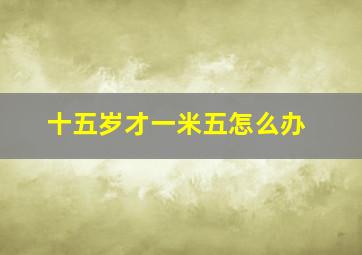 十五岁才一米五怎么办